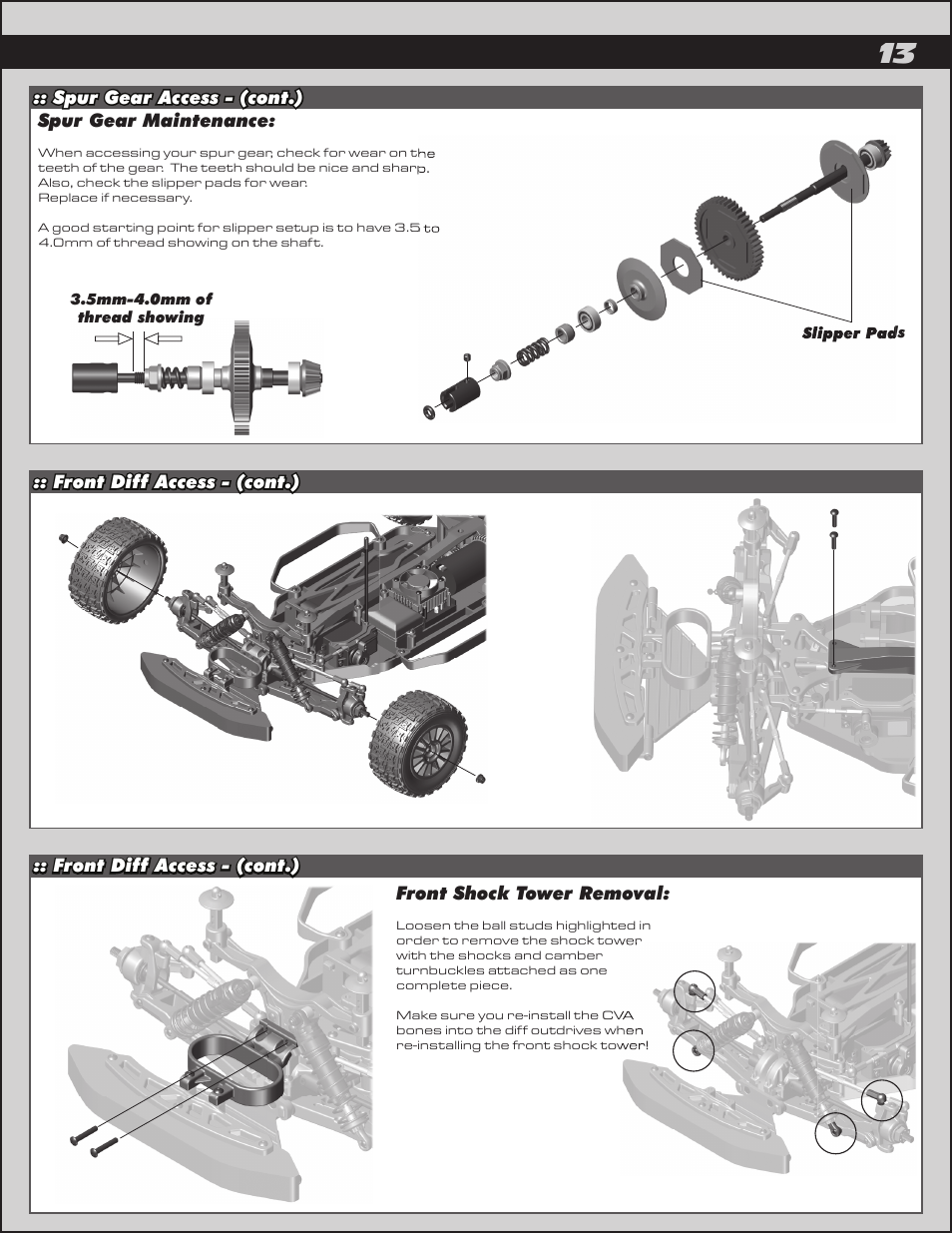 13

:: Spur Gear Access - (cont.)

Spur Gear Maintenance:

When accessing your spur gear, check for wear on the teeth of the gear. The teeth should be nice and sharp. Also, check the slipper pads for wear. Replace if necessary.

A good starting point for slipper setup is to have 3.5 to 4.0mm of thread showing on the shaft.

3.5mm-4.0mm of thread showing

Slipper Pads

:: Front Diff Access - (cont.)

:: Front Diff Access - (cont.)

Front Shock Tower Removal:

Loosen the ball studs highlighted in order to remove the shock tower with the shocks and camber turnbuckles attached as one complete piece.

Make sure you re-install the CVA bones into the diff outdrives when re-installing the front shock tower!